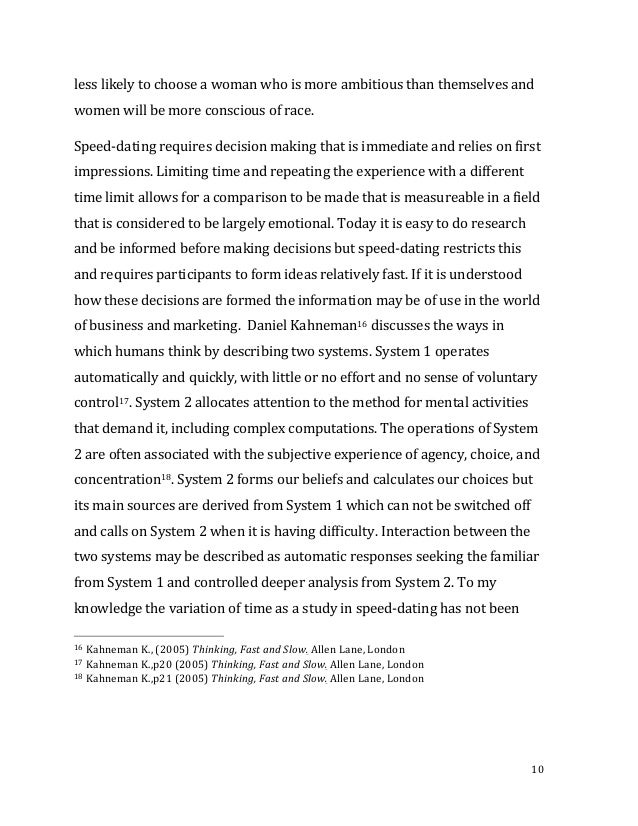 less likely to choose a woman who is more ambitious than themselves and women will be more conscious of race.

Speed-dating requires decision making that is immediate and relies on first impressions. Limiting time and repeating the experience with a different time limit allows for a comparison to be made that is measureable in a field that is considered to be largely emotional. Today it is easy to do research and be informed before making decisions but speed-dating restricts this and requires participants to form ideas relatively fast. If it is understood how these decisions are formed the information may be of use in the world of business and marketing. Daniel Kahneman$^{16}$ discusses the ways in which humans think by describing two systems. System 1 operates automatically and quickly, with little or no effort and no sense of voluntary control$^{17}$. System 2 allocates attention to the method for mental activities that demand it, including complex computations. The operations of System 2 are often associated with the subjective experience of agency, choice, and concentration$^{18}$. System 2 forms our beliefs and calculates our choices but its main sources are derived from System 1 which can not be switched off and calls on System 2 when it is having difficulty. Interaction between the two systems may be described as automatic responses seeking the familiar from System 1 and controlled deeper analysis from System 2. To my knowledge the variation of time as a study in speed-dating has not been

$^{16}$ Kahneman K., (2005) Thinking, Fast and Slow. Allen Lane, London
$^{17}$ Kahneman K.,p20 (2005) Thinking, Fast and Slow. Allen Lane, London
$^{18}$ Kahneman K.,p21 (2005) Thinking, Fast and Slow. Allen Lane, London

10